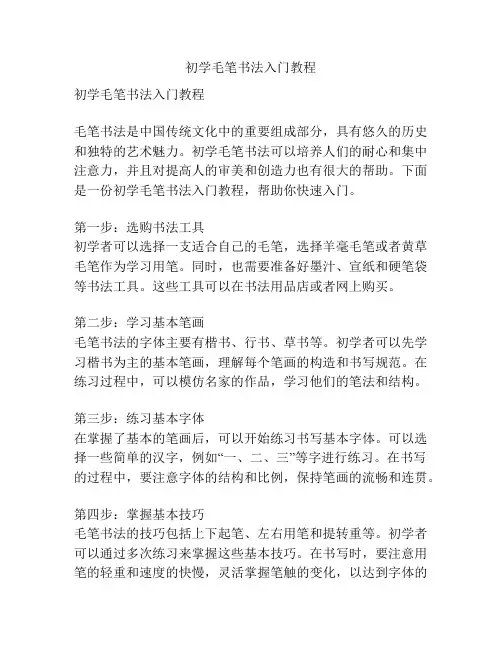 初学毛笔书法入门教程

初学毛笔书法入门教程

毛笔书法是中国传统文化中的重要组成部分，具有悠久的历史和独特的艺术魅力。初学毛笔书法可以培养人们的耐心和集中注意力，并且对提高人的审美和创造力也有很大的帮助。下面是一份初学毛笔书法入门教程，帮助你快速入门。

第一步：选购书法工具
初学者可以选择一支适合自己的毛笔，选择羊毫毛笔或者黄草毛笔作为学习用笔。同时，也需要准备好墨汁、宣纸和硬笔袋等书法工具。这些工具可以在书法用品店或者网上购买。

第二步：学习基本笔画
毛笔书法的字体主要有楷书、行书、草书等。初学者可以先学习楷书为主的基本笔画，理解每个笔画的构造和书写规范。在练习过程中，可以模仿名家的作品，学习他们的笔法和结构。

第三步：练习基本字体
在掌握了基本的笔画后，可以开始练习书写基本字体。可以选择一些简单的汉字，例如“一、二、三”等字进行练习。在书写的过程中，要注意字体的结构和比例，保持笔画的流畅和连贯。

第四步：掌握基本技巧
毛笔书法的技巧包括上下起笔、左右用笔和提转重等。初学者可以通过多次练习来掌握这些基本技巧。在书写时，要注意用笔的轻重和速度的快慢，灵活掌握笔触的变化，以达到字体的